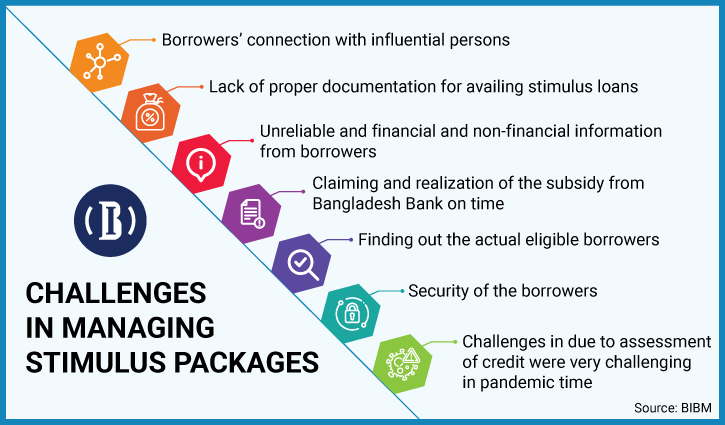 Borrowers' connection with influential persons

Lack of proper documentation for availing stimulus loans

Unreliable and financial and non-financial information from borrowers

Claiming and realization of the subsidy from Bangladesh Bank on time

Finding out the actual eligible borrowers

Security of the borrowers

Challenges in due to assessment of credit were very challenging in pandemic time

(B)

CHALLENGES IN MANAGING STIMULUS PACKAGES

Source: BIBM